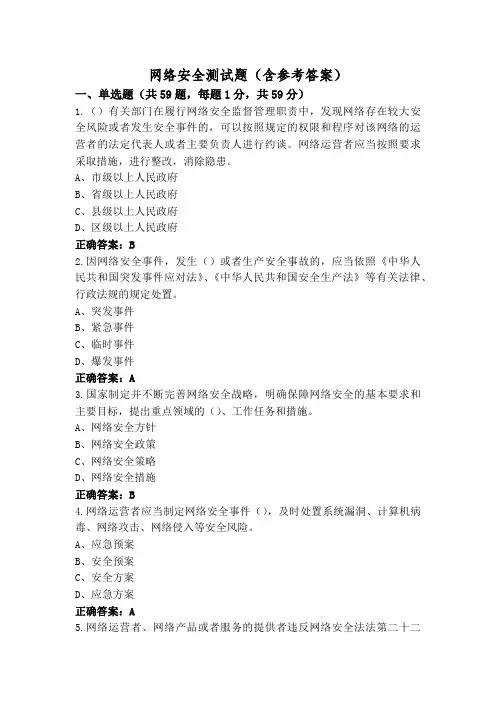 网络安全测试题（含参考答案）

一、单选题（共59题，每题1分，共59分）

1.（）有关部门在履行网络安全监督管理职责中，发现网络存在较大安全风险或者发生安全事件的，可以按照规定的权限和程序对该网络的运营者的法定代表人或者主要负责人进行约谈。网络运营者应当按照要求采取措施，进行整改，消除隐患。

A、市级以上人民政府

B、省级以上人民政府

C、县级以上人民政府

D、区级以上人民政府

正确答案：B

2.因网络安全事件，发生（）或者生产安全事故的，应当依照《中华人民共和国突发事件应对法》、《中华人民共和国安全生产法》等有关法律、行政法规的规定处置。

A、突发事件

B、紧急事件

C、临时事件

D、爆发事件

正确答案：A

3.国家制定并不断完善网络安全战略，明确保障网络安全的基本要求和主要目标，提出重点领域的（）、工作任务和措施。

A、网络安全方针

B、网络安全政策

C、网络安全策略

D、网络安全措施

正确答案：B

4.网络运营者应当制定网络安全事件（），及时处置系统漏洞、计算机病毒、网络攻击、网络侵入等安全风险。

A、应急预案

B、安全预案

C、安全方案

D、应急方案

正确答案：A

5.网络运营者、网络产品或者服务的提供者违反网络安全法法第二十二